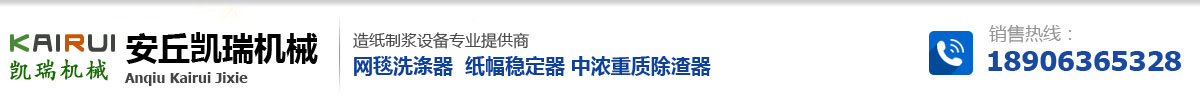 KAIRUI
凯瑞机械
安丘凯瑞机械
Anqiu Kairui Jixie
造纸制浆设备专业提供商
网毯洗涤器 纸幅稳定器 中浓重质除渣器
销售热线：
18906365328